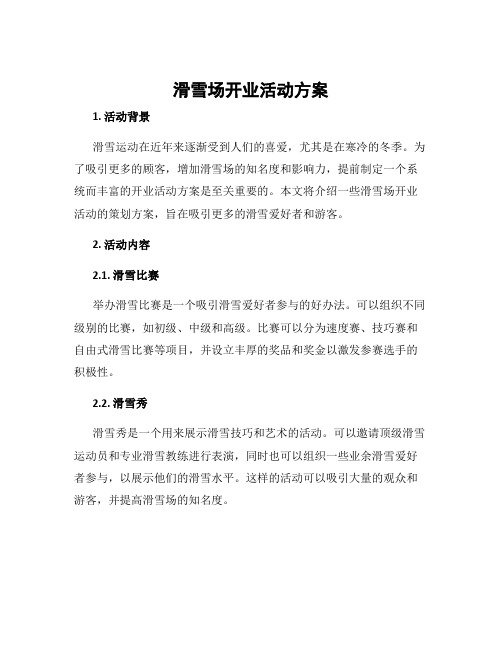 滑雪场开业活动方案

1. 活动背景

滑雪运动在近年来逐渐受到人们的喜爱，尤其是在寒冷的冬季。为了吸引更多的顾客，增加滑雪场的知名度和影响力，提前制定一个系统而丰富的开业活动方案是至关重要的。本文将介绍一些滑雪场开业活动的策划方案，旨在吸引更多的滑雪爱好者和游客。

2. 活动内容

2.1. 滑雪比赛

举办滑雪比赛是一个吸引滑雪爱好者参与的好办法。可以组织不同级别的比赛，如初级、中级和高级。比赛可以分为速度赛、技巧赛和自由式滑雪比赛等项目，并设立丰厚的奖品和奖金以激发参赛选手的积极性。

2.2. 滑雪秀

滑雪秀是一个用来展示滑雪技巧和艺术的活动。可以邀请顶级滑雪运动员和专业滑雪教练进行表演，同时也可以组织一些业余滑雪爱好者参与，以展示他们的滑雪水平。这样的活动可以吸引大量的观众和游客，并提高滑雪场的知名度。